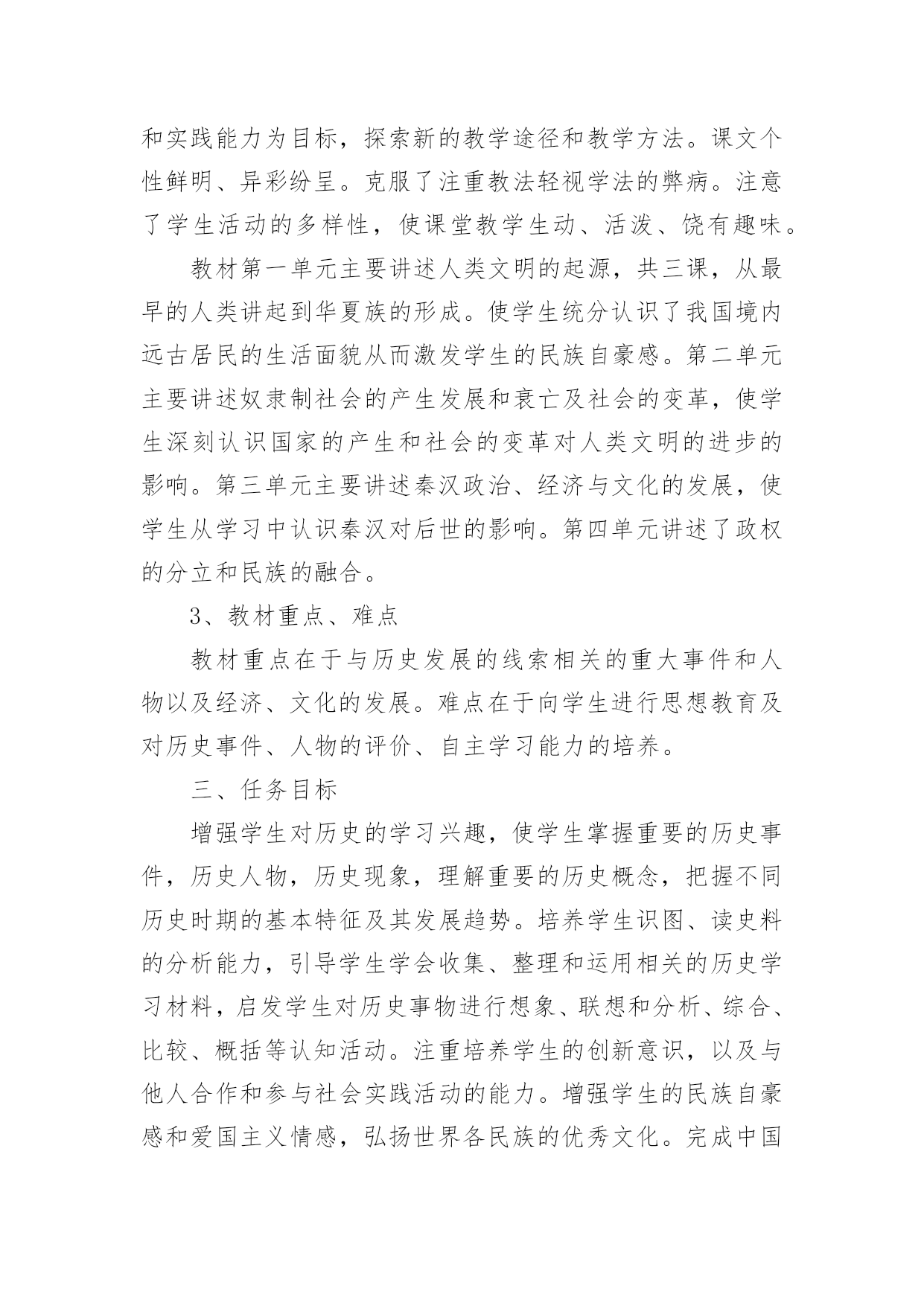 和实践能力为目标，探索新的教学途径和教学方法。课文个性鲜明、异彩纷呈。克服了注重教法轻视学法的弊病。注意了学生活动的多样性，使课堂教学生动、活泼、饶有趣味。

教材第一单元主要讲述人类文明的起源，共三课，从最早的人类讲起到华夏族的形成。使学生统分认识了我国境内远古居民的生活面貌从而激发学生的民族自豪感。第二单元主要讲述奴隶制社会的产生发展和衰亡及社会的变革，使学生深刻认识国家的产生和社会的变革对人类文明的进步的影响。第三单元主要讲述秦汉政治、经济与文化的发展，使学生从学习中认识秦汉对后世的影响。第四单元讲述了政权的分立和民族的融合。

3、教材重点、难点

教材重点在于与历史发展的线索相关的重大事件和人物以及经济、文化的发展。难点在于向学生进行思想教育及对历史事件、人物的评价、自主学习能力的培养。

三、任务目标

增强学生对历史的学习兴趣，使学生掌握重要的历史事件，历史人物，历史现象，理解重要的历史概念，把握不同历史时期的基本特征及其发展趋势。培养学生识图、读史料的分析能力，引导学生学会收集、整理和运用相关的历史学习材料，启发学生对历史事物进行想象、联想和分析、综合、比较、概括等认知活动。注重培养学生的创新意识，以及与他人合作和参与社会实践活动的能力。增强学生的民族自豪感和爱国主义情感，弘扬世界各民族的优秀文化。完成中国